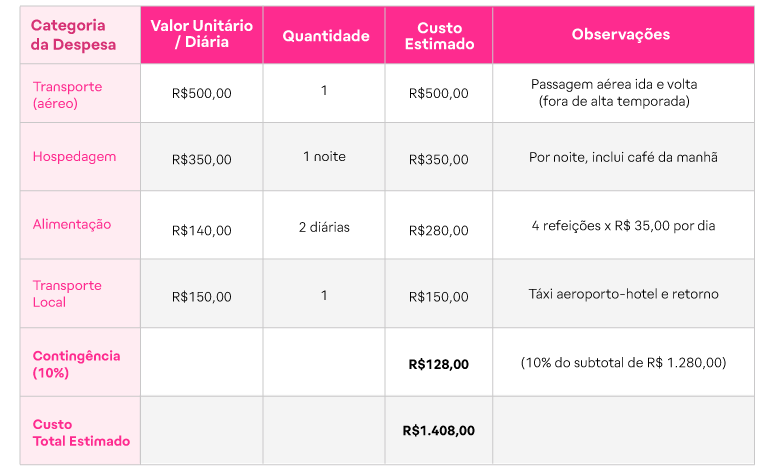 | Categoria da Despesa | Valor Unitário / Diária | Quantidade | Custo Estimado | Observações |
|---|---|---|---|---|
| Transporte (aéreo) | R$500,00 | 1 | R$500,00 | Passagem aérea ida e volta (fora de alta temporada) |
| Hospedagem | R$350,00 | 1 noite | R$350,00 | Por noite, inclui café da manhã |
| Alimentação | R$140,00 | 2 diárias | R$280,00 | 4 refeições x R$ 35,00 por dia |
| Transporte Local | R$150,00 | 1 | R$150,00 | Táxi aeroporto-hotel e retorno |
| Contingência (10%) | | | R$128,00 | (10% do subtotal de R$ 1.280,00) |
| Custo Total Estimado | | | R$1.408,00 | |